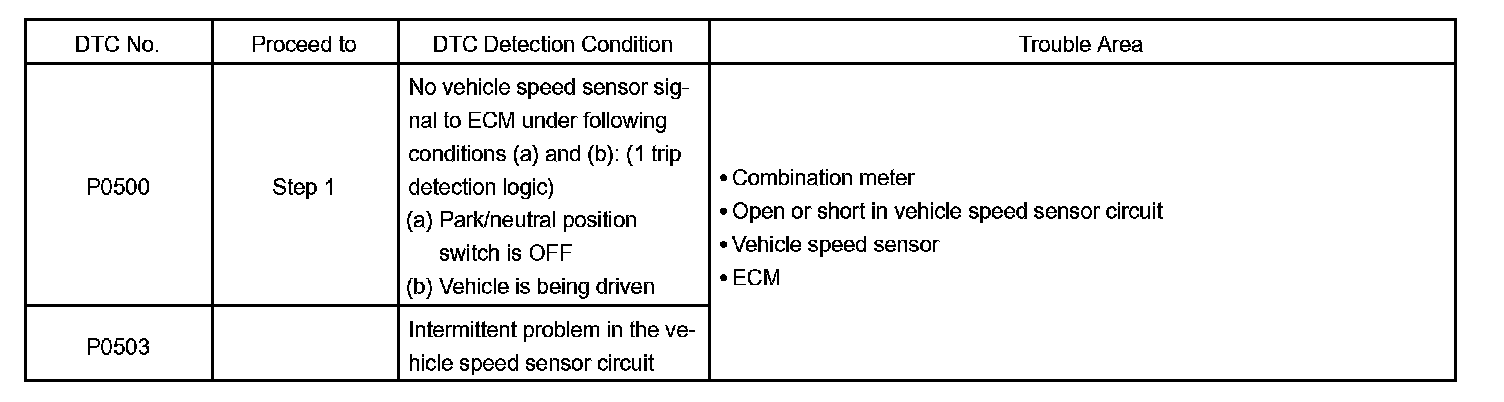 | DTC No. | Proceed to | DTC Detection Condition | Trouble Area |
|---|---|---|---|
| P0500 | Step 1 | No vehicle speed sensor signal to ECM under following conditions (a) and (b): (1 trip detection logic) (a) Park/neutral position switch is OFF (b) Vehicle is being driven | • Combination meter • Open or short in vehicle speed sensor circuit • Vehicle speed sensor • ECM |
| P0503 | | Intermittent problem in the vehicle speed sensor circuit | |